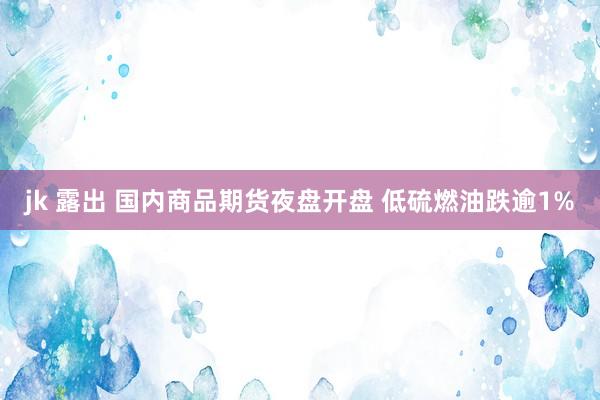 jk 露出 国内商品期货夜盘开盘 低硫燃油跌逾1%